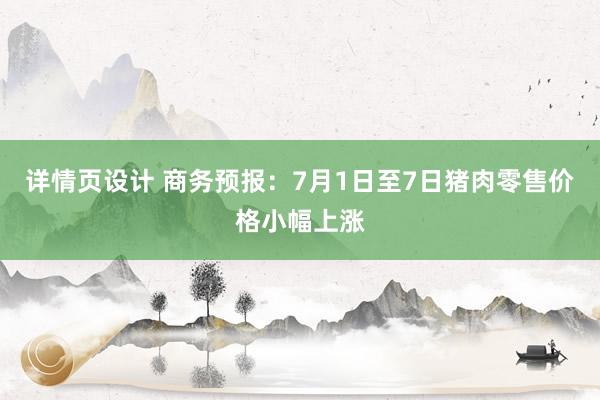 详情页设计 商务预报：7月1日至7日猪肉零售价格小幅上涨